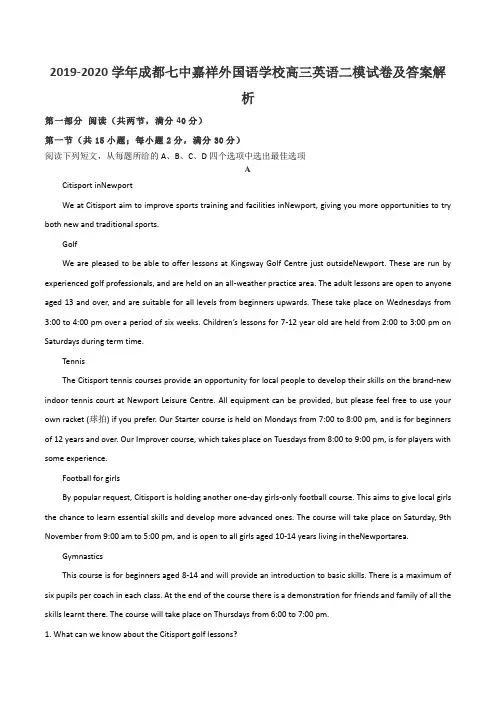 2019-2020 学年成都七中嘉祥外国语学校高三英语二模试卷及答案解析

第一部分 阅读（共两节，满分 40 分）

第一节（共 15 小题；每小题 2 分，满分 30 分）

阅读下列短文，从每题所给的 A、B、C、D 四个选项中选出最佳选项

A

Citisport inNewport

We at Citisport aim to improve sports training and facilities inNewport, giving you more opportunities to try both new and traditional sports.

Golf

We are pleased to be able to offer lessons at Kingsway Golf Centre just outsideNewport. These are run by experienced golf professionals, and are held on an all-weather practice area. The adult lessons are open to anyone aged 13 and over, and are suitable for all levels from beginners upwards. These take place on Wednesdays from 3:00 to 4:00 pm over a period of six weeks. Children's lessons for 7-12 year old are held from 2:00 to 3:00 pm on Saturdays during term time.

Tennis

The Citisport tennis courses provide an opportunity for local people to develop their skills on the brand-new indoor tennis court at Newport Leisure Centre. All equipment can be provided, but please feel free to use your own racket (球拍) if you prefer. Our Starter course is held on Mondays from 7:00 to 8:00 pm, and is for beginners of 12 years and over. Our Improver course, which takes place on Tuesdays from 8:00 to 9:00 pm, is for players with some experience.

Football for girls

By popular request, Citisport is holding another one-day girls-only football course. This aims to give local girls the chance to learn essential skills and develop more advanced ones. The course will take place on Saturday, 9th November from 9:00 am to 5:00 pm, and is open to all girls aged 10-14 years living in theNewportarea.

Gymnastics

This course is for beginners aged 8-14 and will provide an introduction to basic skills. There is a maximum of six pupils per coach in each class. At the end of the course there is a demonstration for friends and family of all the skills learnt there. The course will take place on Thursdays from 6:00 to 7:00 pm.

1. What can we know about the Citisport golf lessons?